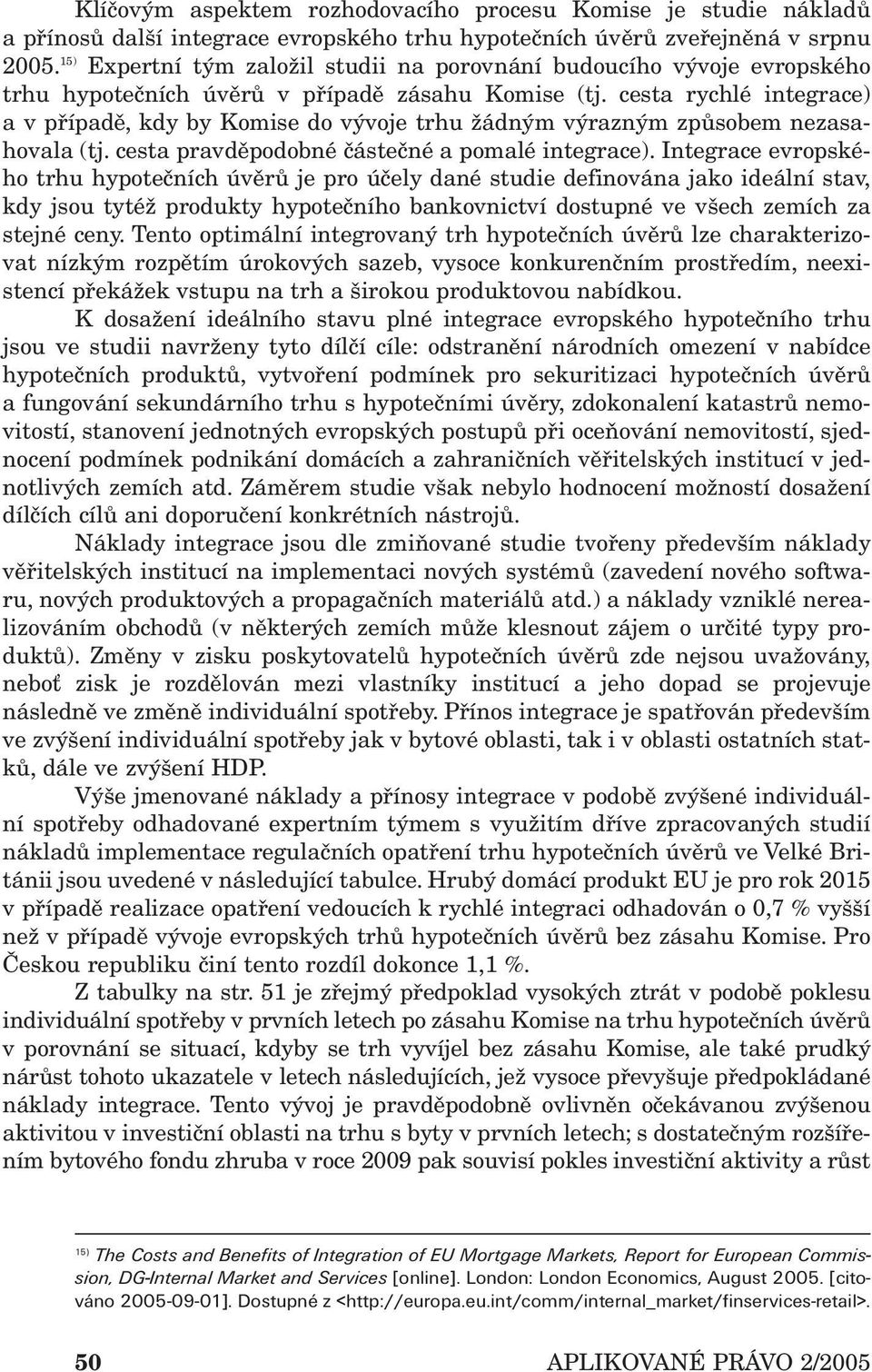 Klíčovým aspektem rozhodovacího procesu Komise je studie nákladů a přínosů další integrace evropského trhu hypotečních úvěrů zveřejněná v srpnu 2005.$^{15)}$ Expertní tým založil studii na porovnání budoucího vývoje evropského trhu hypotečních úvěrů v případě zásahu Komise (tj. cesta rychlé integrace) a v případě, kdy by Komise do vývoje trhu žádným výrazným způsobem nezasahovala (tj. cesta pravděpodobné částečné a pomalé integrace). Integrace evropského trhu hypotečních úvěrů je pro účely dané studie definována jako ideální stav, kdy jsou tytéž produkty hypotečního bankovnictví dostupné ve všech zemích za stejné ceny. Tento optimální integrovaný trh hypotečních úvěrů lze charakterizovat nízkým rozpětím úrokových sazeb, vysoce konkurenčním prostředím, neexistencí překážek vstupu na trh a širokou produktovou nabídkou.

K dosažení ideálního stavu plné integrace evropského hypotečního trhu jsou ve studii navrženy tyto dílčí cíle: odstranění národních omezení v nabídce hypotečních produktů, vytvoření podmínek pro sekuritizaci hypotečních úvěrů a fungování sekundárního trhu s hypotečními úvěry, zdokonalení katastrů nemovitostí, stanovení jednotných evropských postupů při oceňování nemovitostí, sjednocení podmínek podnikání domácích a zahraničních věřitelských institucí v jednotlivých zemích atd. Záměrem studie však nebylo hodnocení možností dosažení dílčích cílů ani doporučení konkrétních nástrojů.

Náklady integrace jsou dle zmiňované studie tvořeny především náklady věřitelských institucí na implementaci nových systémů (zavedení nového softwaru, nových produktových a propagačních materiálů atd.) a náklady vzniklé nerealizováním obchodů (v některých zemích může klesnout zájem o určité typy produktů). Změny v zisku poskytovatelů hypotečních úvěrů zde nejsou uvažovány, neboť zisk je rozdělován mezi vlastníky institucí a jeho dopad se projevuje následně ve změně individuální spotřeby. Přínos integrace je spatřován především ve zvýšení individuální spotřeby jak v bytové oblasti, tak i v oblasti ostatních statků, dále ve zvýšení HDP.

Výše jmenované náklady a přínosy integrace v podobě zvýšené individuální spotřeby odhadované expertním týmem s využitím dříve zpracovaných studií nákladů implementace regulačních opatření trhu hypotečních úvěrů ve Velké Británii jsou uvedené v následující tabulce. Hrubý domácí produkt EU je pro rok 2015 v případě realizace opatření vedoucích k rychlé integraci odhadován o 0,7 % vyšší než v případě vývoje evropských trhů hypotečních úvěrů bez zásahu Komise. Pro Českou republiku činí tento rozdíl dokonce 1,1 %.

Z tabulky na str. 51 je zřejmý předpoklad vysokých ztrát v podobě poklesu individuální spotřeby v prvních letech po zásahu Komise na trhu hypotečních úvěrů v porovnání se situací, kdyby se trh vyvíjel bez zásahu Komise, ale také prudký nárůst tohoto ukazatele v letech následujících, jež vysoce převyšuje předpokládané náklady integrace. Tento vývoj je pravděpodobně ovlivněn očekávanou zvýšenou aktivitou v investiční oblasti na trhu s byty v prvních letech; s dostatečným rozšířením bytového fondu zhruba v roce 2009 pak souvisí pokles investiční aktivity a růst

$^{15)}$ The Costs and Benefits of Integration of EU Mortgage Markets, Report for European Commission, DG-Internal Market and Services [online]. London: London Economics, August 2005. [citováno 2005-09-01]. Dostupné z <http://europa.eu.int/comm/internal_market/finservices-retail>.

50 APLIKOVANÉ PRÁVO 2/2005